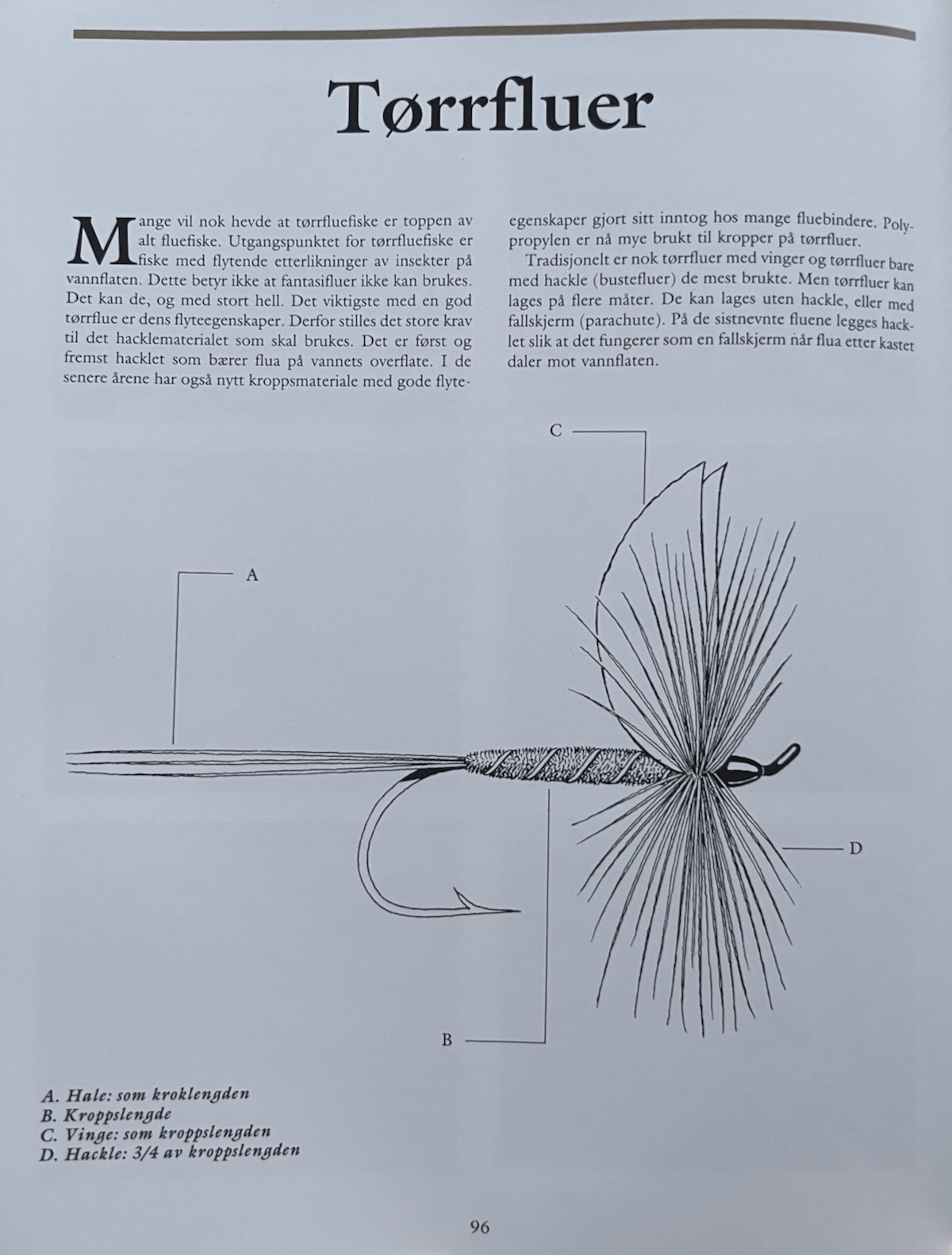 Tørrfluer

Mange vil nok hevde at tørrfluefiske er toppen av alt fluefiske. Utgangspunktet for tørrfluefiske er fiske med flytende etterlikninger av insekter på vannflaten. Dette betyr ikke at fantasifluer ikke kan brukes. Det kan de, og med stort hell. Det viktigste med en god tørrflue er dens flyteegenskaper. Derfor stilles det store krav til det hacklematerialet som skal brukes. Det er først og fremst hacklet som bærer flua på vannets overflate. I de senere årene har også nytt kroppsmateriale med gode flyteegenskaper gjort sitt inntog hos mange fluebindere. Polypropylen er nå mye brukt til kropper på tørrfluer.

Tradisjonelt er nok tørrfluer med vinger og tørrfluer bare med hackle (bustefluer) de mest brukte. Men tørrfluer kan lages på flere måter. De kan lages uten hackle, eller med fallskjerm (parachute). På de sistnevnte fluene legges hacklet slik at det fungerer som en fallskjerm når flua etter kastet daler mot vannflaten.

C

A

D

B

A. Hale: som kroklengden
B. Kroppslengde
C. Vinge: som kroppslengden
D. Hackle: 3/4 av kroppslengden

96